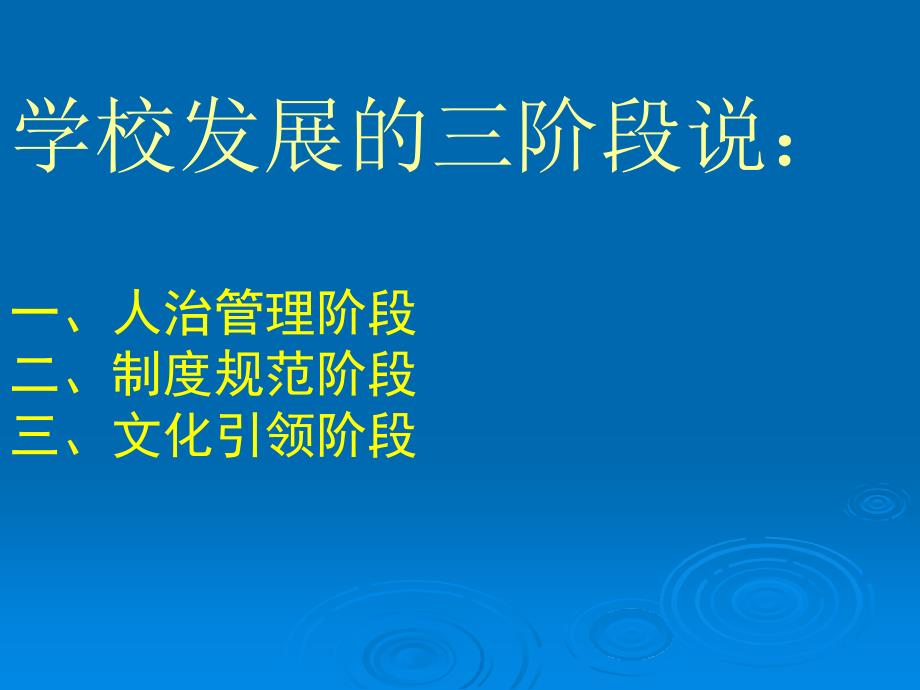 学校发展的三阶段说：

一、人治管理阶段
二、制度规范阶段
三、文化引领阶段